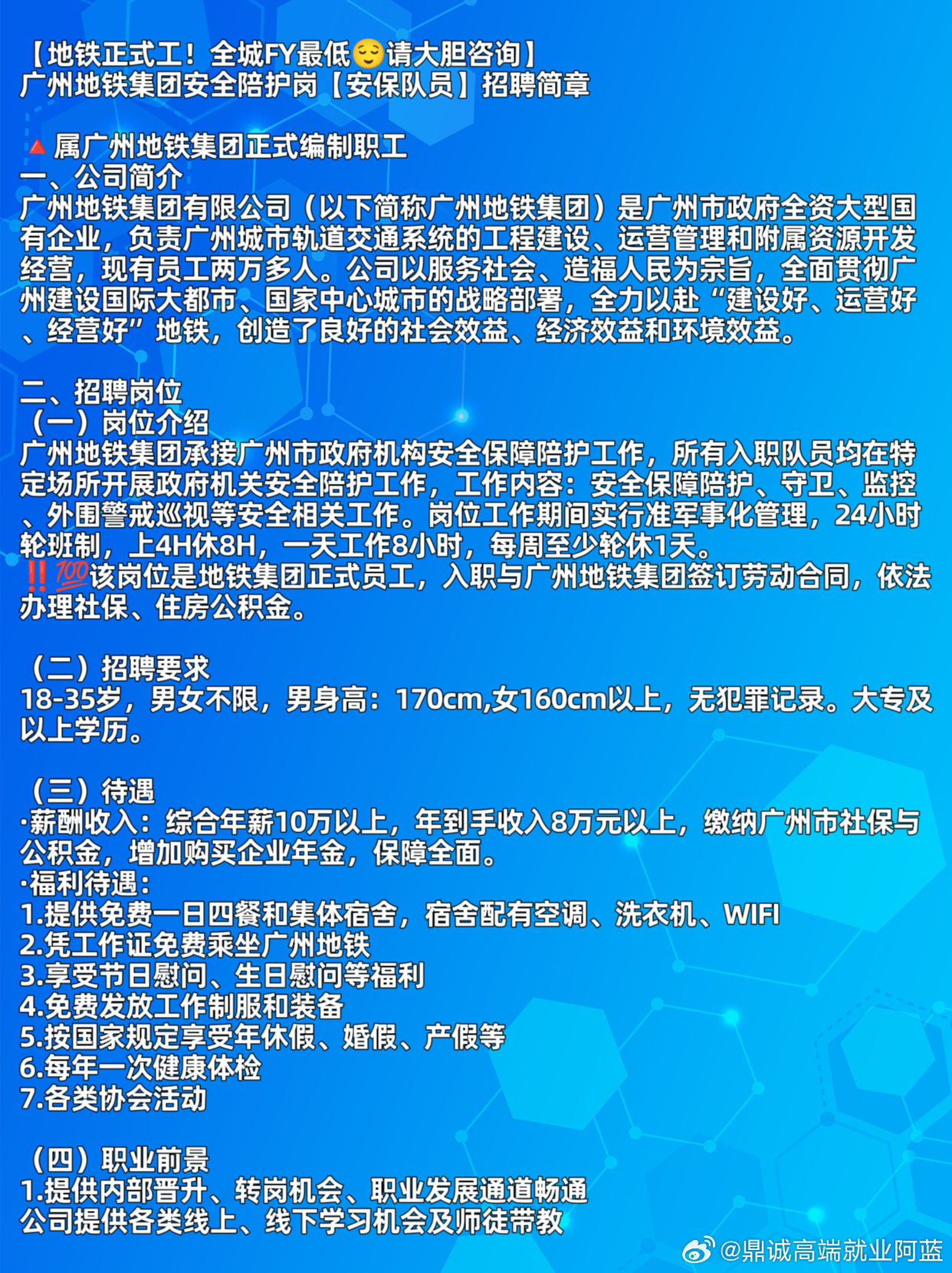 【地铁正式工！全城FY最低😌请大胆咨询】
广州地铁集团安全陪护岗【安保队员】招聘简章

🔺属广州地铁集团正式编制职工
一、公司简介
广州地铁集团有限公司（以下简称广州地铁集团）是广州市政府全资大型国有企业，负责广州城市轨道交通系统的工程建设、运营管理和附属资源开发经营，现有员工两万多人。公司以服务社会、造福人民为宗旨，全面贯彻广州建设国际大都市、国家中心城市的战略部署，全力以赴“建设好、运营好、经营好”地铁，创造了良好的社会效益、经济效益和环境效益。

二、招聘岗位
（一）岗位介绍
广州地铁集团承接广州市政府机构安全保障陪护工作，所有入职队员均在特定场所开展政府机关安全陪护工作，工作内容：安全保障陪护、守卫、监控、外围警戒巡视等安全相关工作。岗位工作期间实行准军事化管理，24小时轮班制，上4H休8H，一天工作8小时，每周至少轮休1天。
‼️💯该岗位是地铁集团正式员工，入职与广州地铁集团签订劳动合同，依法办理社保、住房公积金。

（二）招聘要求
18-35岁，男女不限，男身高：170cm,女160cm以上，无犯罪记录。大专及以上学历。

（三）待遇
·薪酬收入：综合年薪10万以上，年到手收入8万元以上，缴纳广州市社保与公积金，增加购买企业年金，保障全面。
·福利待遇：
1.提供免费一日四餐和集体宿舍，宿舍配有空调、洗衣机、WIFI
2.凭工作证免费乘坐广州地铁
3.享受节日慰问、生日慰问等福利
4.免费发放工作制服和装备
5.按国家规定享受年休假、婚假、产假等
6.每年一次健康体检
7.各类协会活动

（四）职业前景
1.提供内部晋升、转岗机会、职业发展通道畅通
公司提供各类线上、线下学习机会及师徒带教

@鼎诚高端就业阿蓝